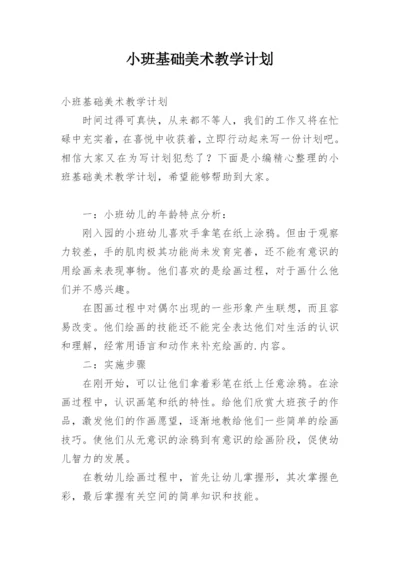 小班基础美术教学计划

小班基础美术教学计划

时间过得可真快，从来都不等人，我们的工作又将在忙碌中充实着，在喜悦中收获着，立即行动起来写一份计划吧。相信大家又在为写计划犯愁了？下面是小编精心整理的小班基础美术教学计划，希望能够帮助到大家。

一：小班幼儿的年龄特点分析：

刚入园的小班幼儿喜欢手拿笔在纸上涂鸦。但由于观察力较差，手的肌肉极其功能尚未发育完善，还不能有意识的用绘画来表现事物。他们喜欢的是绘画过程，对于画什么他们并不感兴趣。

在图画过程中对偶尔出现的一些形象产生联想，而且容易改变。他们绘画的技能还不能完全表达他们对生活的认识和理解，经常用语言和动作来补充绘画的.内容。

二：实施步骤

在刚开始，可以让他们拿着彩笔在纸上任意涂鸦。在涂画过程中，认识画笔和纸的特性。给他们欣赏大班孩子的作品，激发他们的作画愿望，逐渐地教给他们一些简单的绘画技巧。使他们从无意识的涂鸦到有意识的绘画阶段，促使幼儿智力的发展。

在教幼儿绘画过程中，首先让幼儿掌握形，其次掌握色彩，最后掌握有关空间的简单知识和技能。